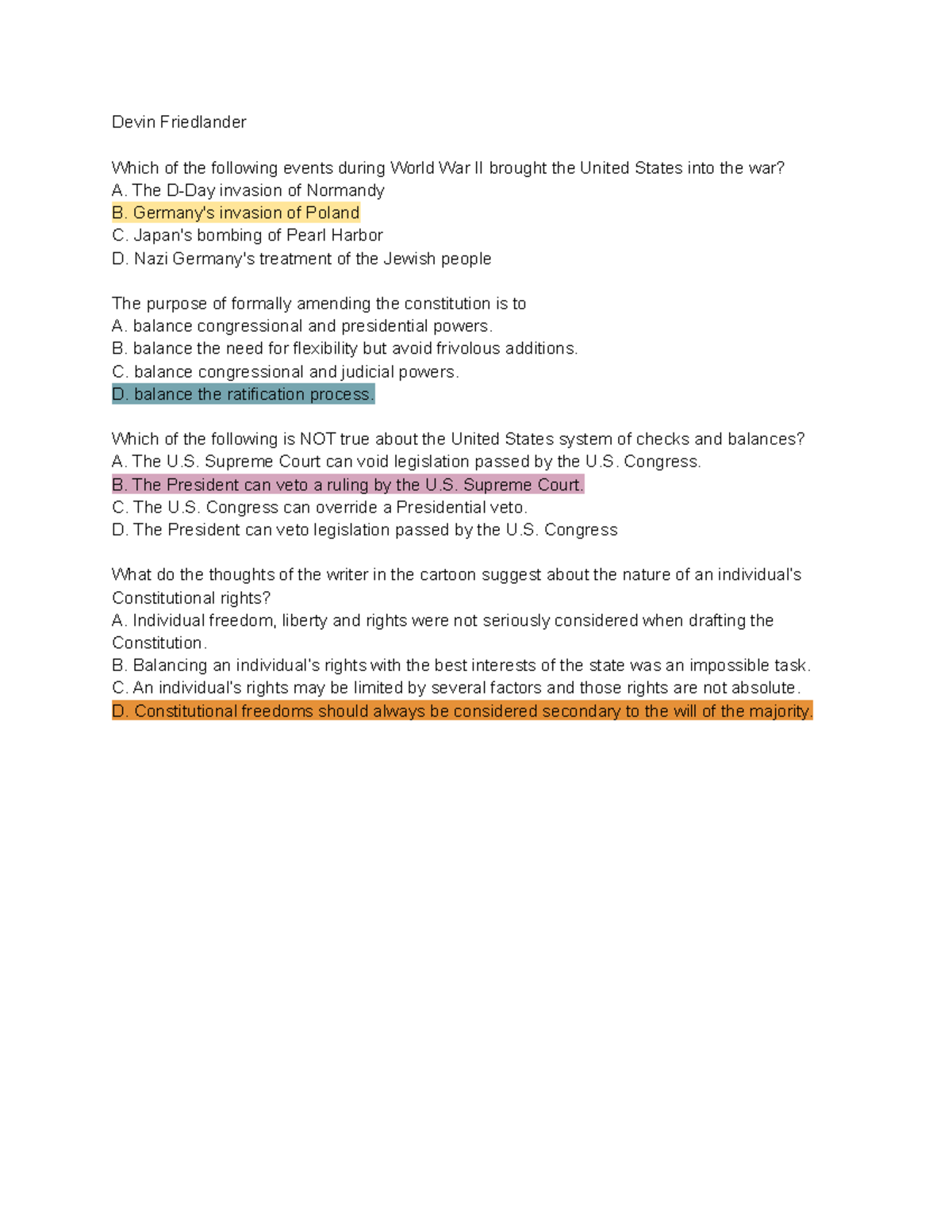 Devin Friedlander

Which of the following events during World War II brought the United States into the war?
A. The D-Day invasion of Normandy
B. Germany's invasion of Poland
C. Japan's bombing of Pearl Harbor
D. Nazi Germany's treatment of the Jewish people

The purpose of formally amending the constitution is to
A. balance congressional and presidential powers.
B. balance the need for flexibility but avoid frivolous additions.
C. balance congressional and judicial powers.
D. balance the ratification process.

Which of the following is NOT true about the United States system of checks and balances?
A. The U.S. Supreme Court can void legislation passed by the U.S. Congress.
B. The President can veto a ruling by the U.S. Supreme Court.
C. The U.S. Congress can override a Presidential veto.
D. The President can veto legislation passed by the U.S. Congress

What do the thoughts of the writer in the cartoon suggest about the nature of an individual's Constitutional rights?
A. Individual freedom, liberty and rights were not seriously considered when drafting the Constitution.
B. Balancing an individual's rights with the best interests of the state was an impossible task.
C. An individual's rights may be limited by several factors and those rights are not absolute.
D. Constitutional freedoms should always be considered secondary to the will of the majority.